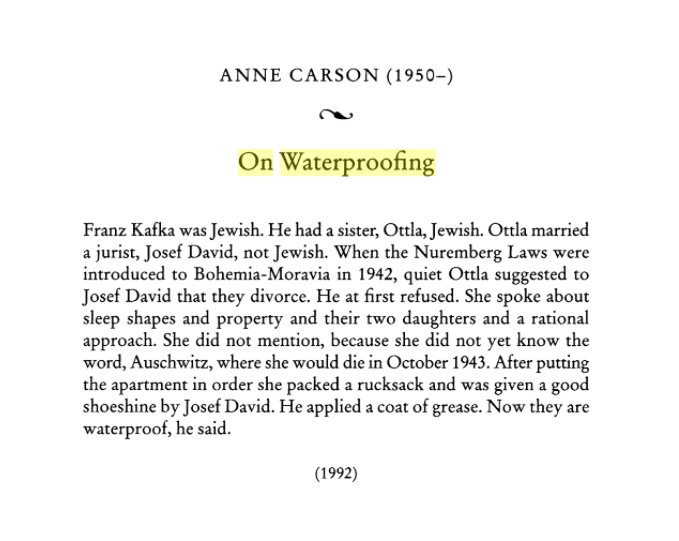 ANNE CARSON (1950–)

On Waterproofing

Franz Kafka was Jewish. He had a sister, Ottla, Jewish. Ottla married a jurist, Josef David, not Jewish. When the Nuremberg Laws were introduced to Bohemia-Moravia in 1942, quiet Ottla suggested to Josef David that they divorce. He at first refused. She spoke about sleep shapes and property and their two daughters and a rational approach. She did not mention, because she did not yet know the word, Auschwitz, where she would die in October 1943. After putting the apartment in order she packed a rucksack and was given a good shoeshine by Josef David. He applied a coat of grease. Now they are waterproof, he said.

(1992)